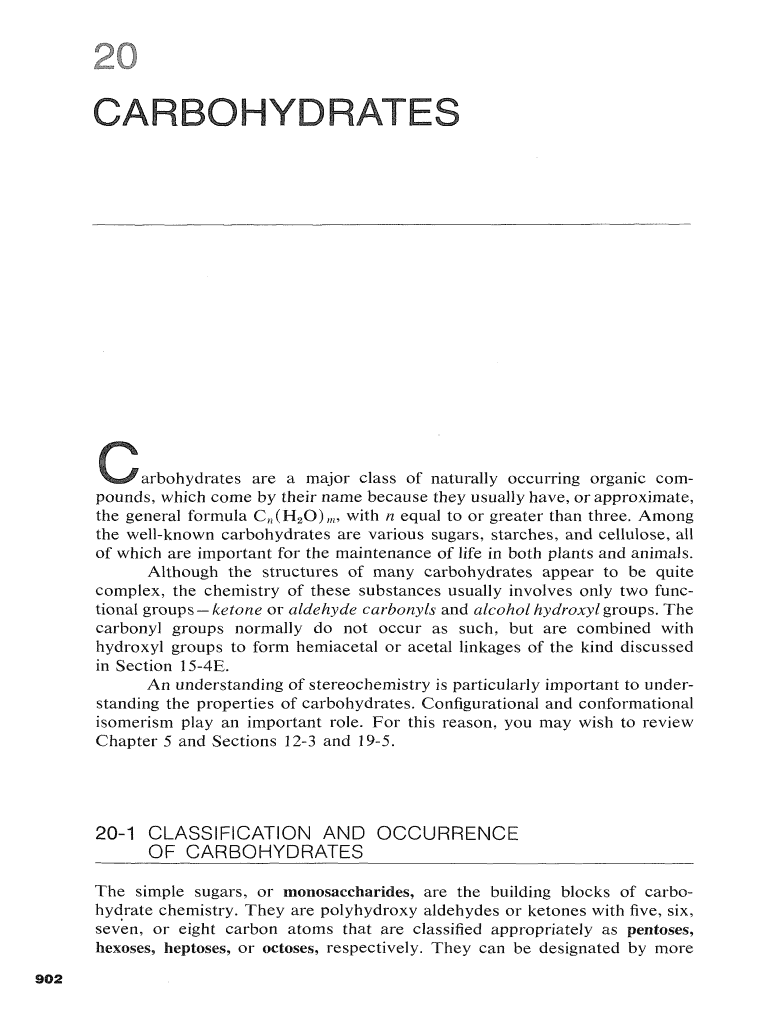 20

CARBOHYDRATES

Carbohydrates are a major class of naturally occurring organic compounds, which come by their name because they usually have, or approximate, the general formula $C_n(H_2O)_m$, with $n$ equal to or greater than three. Among the well-known carbohydrates are various sugars, starches, and cellulose, all of which are important for the maintenance of life in both plants and animals.

Although the structures of many carbohydrates appear to be quite complex, the chemistry of these substances usually involves only two functional groups—ketone or aldehyde carbonyls and alcohol hydroxyl groups. The carbonyl groups normally do not occur as such, but are combined with hydroxyl groups to form hemiacetal or acetal linkages of the kind discussed in Section 15-4E.

An understanding of stereochemistry is particularly important to understanding the properties of carbohydrates. Configurational and conformational isomerism play an important role. For this reason, you may wish to review Chapter 5 and Sections 12-3 and 19-5.

20-1 CLASSIFICATION AND OCCURRENCE OF CARBOHYDRATES

The simple sugars, or monosaccharides, are the building blocks of carbohydrate chemistry. They are polyhydroxy aldehydes or ketones with five, six, seven, or eight carbon atoms that are classified appropriately as pentoses, hexoses, heptoses, or octoses, respectively. They can be designated by more

902